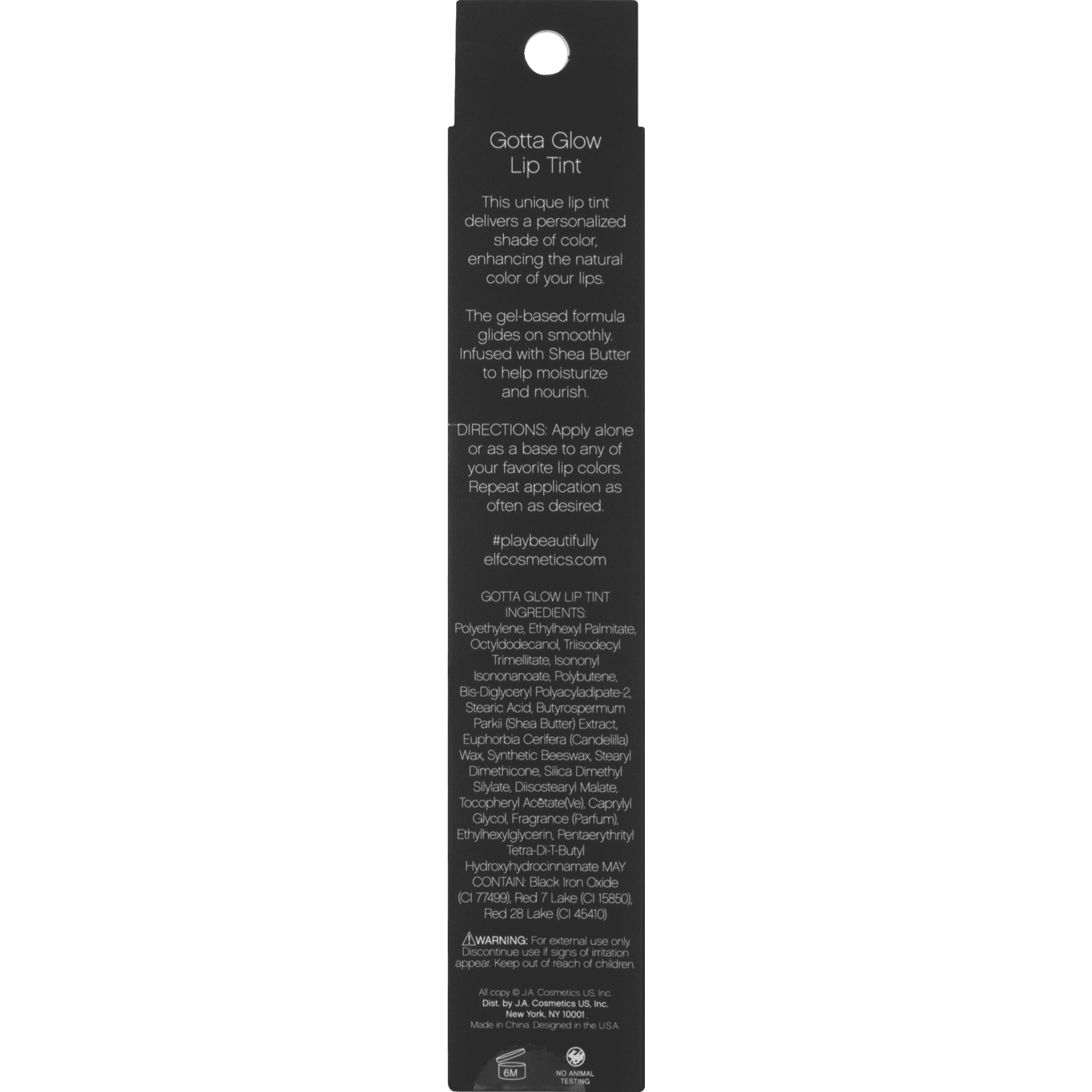 Gotta Glow Lip Tint

This unique lip tint delivers a personalized shade of color, enhancing the natural color of your lips.

The gel-based formula glides on smoothly. Infused with Shea Butter to help moisturize and nourish.

DIRECTIONS: Apply alone or as a base to any of your favorite lip colors. Repeat application as often as desired.

#playbeautifully
elfcosmetics.com

GOTTA GLOW LIP TINT INGREDIENTS: Polyethylene, Ethylhexyl Palmitate, Octyldodecanol, Triisodecyl Trimellitate, Isononyl Isononanoate, Polybutene, Bis-Diglyceryl Polyacyladipate-2, Stearic Acid, Butyrospermum Parkii (Shea Butter) Extract, Euphorbia Cerifera (Candelilla) Wax, Synthetic Beeswax, Stearyl Dimethicone, Silica Dimethyl Silylate, Diisostearyl Malate, Tocopheryl Acetate(Ve), Caprylyl Glycol, Fragrance (Parfum), Ethylhexylglycerin, Pentaerythrityl Tetra-Di-T-Butyl Hydroxyhydrocinnamate MAY CONTAIN: Black Iron Oxide (CI 77499), Red 7 Lake (CI 15850), Red 28 Lake (CI 45410)

WARNING: For external use only. Discontinue use if signs of irritation appear. Keep out of reach of children.

All copy © J.A. Cosmetics US, Inc.
Dist. by J.A. Cosmetics US, Inc.
New York, NY 10001
Made in China. Designed in the U.S.A.

6M

NO ANIMAL TESTING